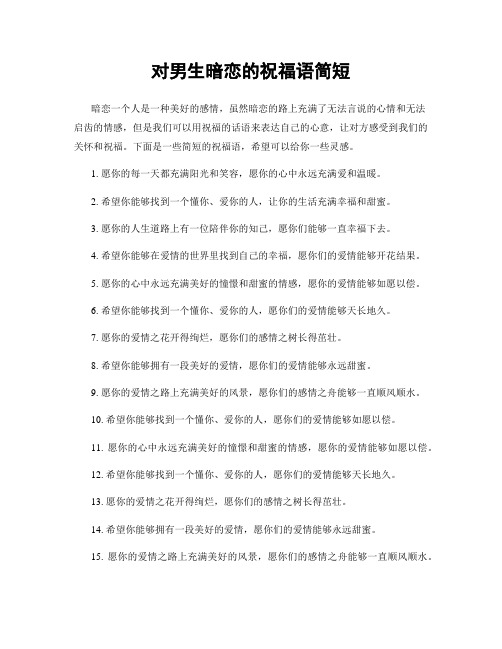 对男生暗恋的祝福语简短

暗恋一个人是一种美好的感情，虽然暗恋的路上充满了无法言说的心情和无法启齿的情感，但是我们可以用祝福的话语来表达自己的心意，让对方感受到我们的关怀和祝福。下面是一些简短的祝福语，希望可以给你一些灵感。

1. 愿你的每一天都充满阳光和笑容，愿你的心中永远充满爱和温暖。

2. 希望你能够找到一个懂你、爱你的人，让你的生活充满幸福和甜蜜。

3. 愿你的人生道路上有一位陪伴你的知己，愿你们能够一直幸福下去。

4. 希望你能够在爱情的世界里找到自己的幸福，愿你们的爱情能够开花结果。

5. 愿你的心中永远充满美好的憧憬和甜蜜的情感，愿你的爱情能够如愿以偿。

6. 希望你能够找到一个懂你、爱你的人，愿你们的爱情能够天长地久。

7. 愿你的爱情之花开得绚烂，愿你们的感情之树长得茁壮。

8. 希望你能够拥有一段美好的爱情，愿你们的爱情能够永远甜蜜。

9. 愿你的爱情之路上充满美好的风景，愿你们的感情之舟能够一直顺风顺水。

10. 希望你能够找到一个懂你、爱你的人，愿你们的爱情能够如愿以偿。

11. 愿你的心中永远充满美好的憧憬和甜蜜的情感，愿你的爱情能够如愿以偿。

12. 希望你能够找到一个懂你、爱你的人，愿你们的爱情能够天长地久。

13. 愿你的爱情之花开得绚烂，愿你们的感情之树长得茁壮。

14. 希望你能够拥有一段美好的爱情，愿你们的爱情能够永远甜蜜。

15. 愿你的爱情之路上充满美好的风景，愿你们的感情之舟能够一直顺风顺水。